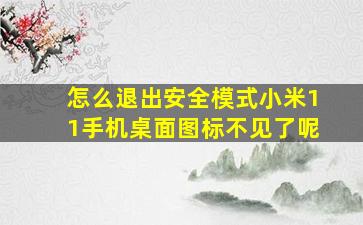 怎么退出安全模式小米11手机桌面图标不见了呢